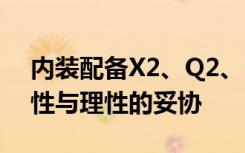 内装配备X2、Q2、
性与理性的妥协